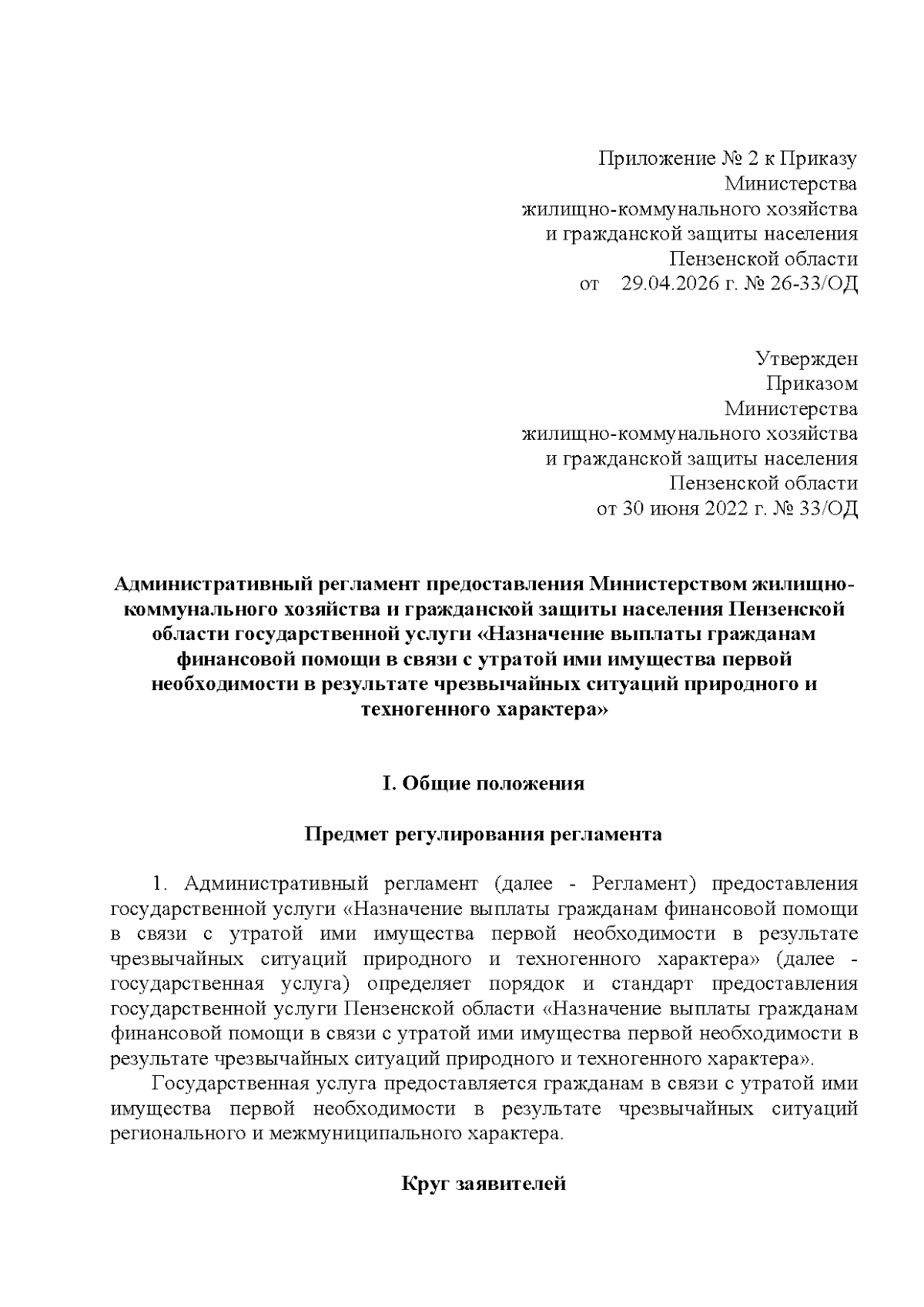 Приложение № 2 к Приказу
Министерства
жилищно-коммунального хозяйства
и гражданской защиты населения
Пензенской области
от 29.04.2026 г. № 26-33/ОД

Утвержден
Приказом
Министерства
жилищно-коммунального хозяйства
и гражданской защиты населения
Пензенской области
от 30 июня 2022 г. № 33/ОД

Административный регламент предоставления Министерством жилищно-коммунального хозяйства и гражданской защиты населения Пензенской области государственной услуги «Назначение выплаты гражданам финансовой помощи в связи с утратой ими имущества первой необходимости в результате чрезвычайных ситуаций природного и техногенного характера»

I. Общие положения

Предмет регулирования регламента

1. Административный регламент (далее - Регламент) предоставления государственной услуги «Назначение выплаты гражданам финансовой помощи в связи с утратой ими имущества первой необходимости в результате чрезвычайных ситуаций природного и техногенного характера» (далее - государственная услуга) определяет порядок и стандарт предоставления государственной услуги Пензенской области «Назначение выплаты гражданам финансовой помощи в связи с утратой ими имущества первой необходимости в результате чрезвычайных ситуаций природного и техногенного характера».

Государственная услуга предоставляется гражданам в связи с утратой ими имущества первой необходимости в результате чрезвычайных ситуаций регионального и межмуниципального характера.

Круг заявителей